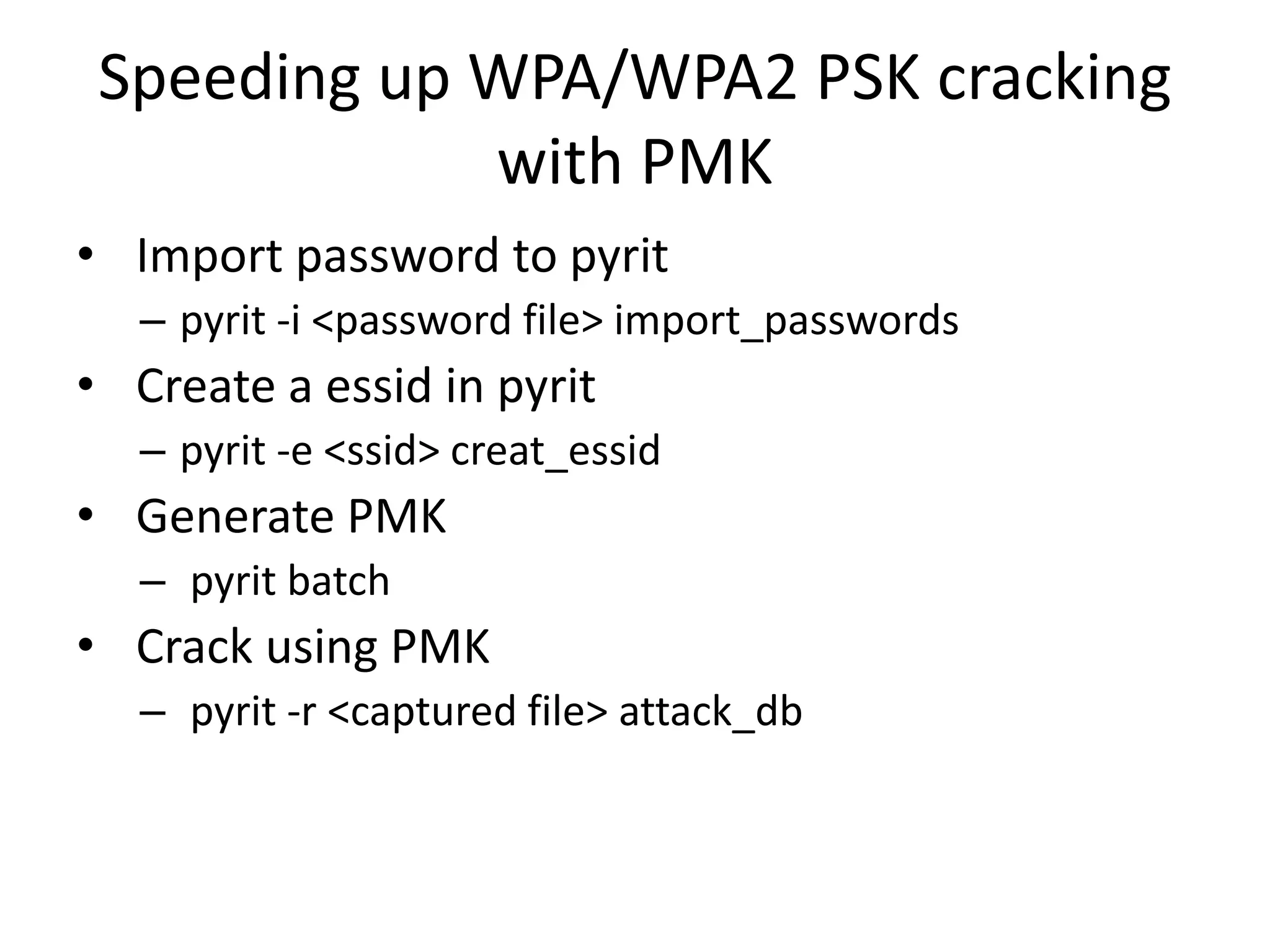 Speeding up WPA/WPA2 PSK cracking with PMK

• Import password to pyrit
– pyrit -i <password file> import_passwords
• Create a essid in pyrit
– pyrit -e <ssid> creat_essid
• Generate PMK
– pyrit batch
• Crack using PMK
– pyrit -r <captured file> attack_db